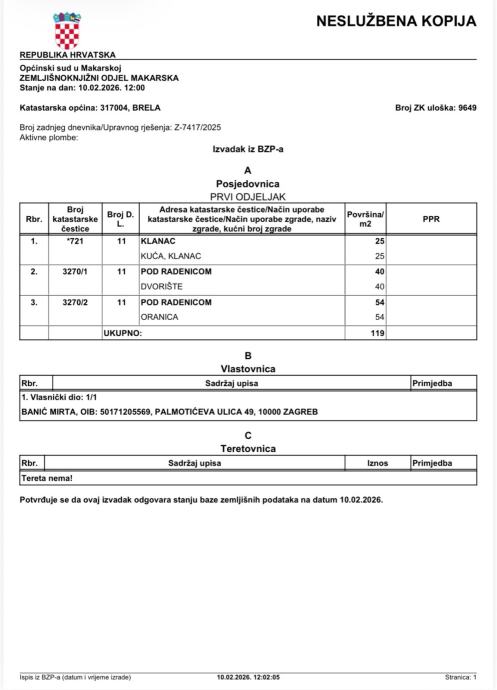 NESLUŽBENA KOPIJA

REPUBLIKA HRVATSKA

Općinski sud u Makarskoj
ZEMLJIŠNOKNJIŽNI ODJEL MAKARSKA
Stanje na dan: 10.02.2026. 12:00

Katastarska općina: 317004, BRELA

Broj ZK uloška: 9649

Broj zadnjeg dnevnika/Upravnog rješenja: Z-7417/2025
Aktivne plombe:

Izvadak iz BZP-a

A
Posjedovnica
PRVI ODJELJAK

| Rbr. | Broj katastarske čestice | Broj D. L. | Adresa katastarske čestice/Način uporabe katastarske čestice/Način uporabe zgrade, naziv zgrade, kućni broj zgrade | Površina/ m2 | PPR |
|---|---|---|---|---|---|
| 1. | *721 | 11 | KLANAC | 25 | |
| | | | KUĆA, KLANAC | 25 | |
| 2. | 3270/1 | 11 | POD RADENICOM | 40 | |
| | | | DVORIŠTE | 40 | |
| 3. | 3270/2 | 11 | POD RADENICOM | 54 | |
| | | | ORANICA | 54 | |
| | | UKUPNO: | | 119 | |

B
Vlastovnica

| Rbr. | Sadržaj upisa | Primjedba |
|---|---|---|
| 1. Vlasnički dio: 1/1 | | |
| BANIĆ MIRTA, OIB: 50171205569, PALMOTIĆEVA ULICA 49, 10000 ZAGREB | | |

C
Teretovnica

| Rbr. | Sadržaj upisa | Iznos | Primjedba |
|---|---|---|---|
| Tereta nema! | | | |

Potvrđuje se da ovaj izvadak odgovara stanju baze zemljišnih podataka na datum 10.02.2026.

Ispis iz BZP-a (datum i vrijeme izrade) 10.02.2026. 12:02:05 Stranica: 1